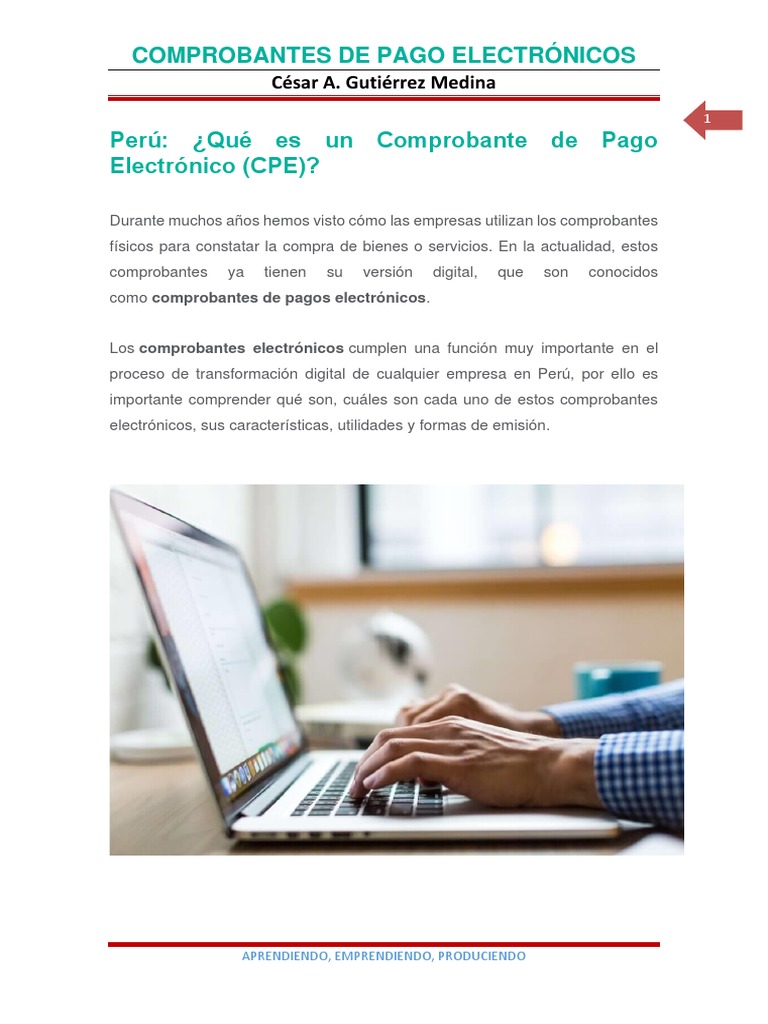 COMPROBANTES DE PAGO ELECTRÓNICOS
César A. Gutiérrez Medina

1

Perú: ¿Qué es un Comprobante de Pago Electrónico (CPE)?

Durante muchos años hemos visto cómo las empresas utilizan los comprobantes físicos para constatar la compra de bienes o servicios. En la actualidad, estos comprobantes ya tienen su versión digital, que son conocidos como comprobantes de pagos electrónicos.

Los comprobantes electrónicos cumplen una función muy importante en el proceso de transformación digital de cualquier empresa en Perú, por ello es importante comprender qué son, cuáles son cada uno de estos comprobantes electrónicos, sus características, utilidades y formas de emisión.

APRENDIENDO, EMPRENDIENDO, PRODUCIENDO